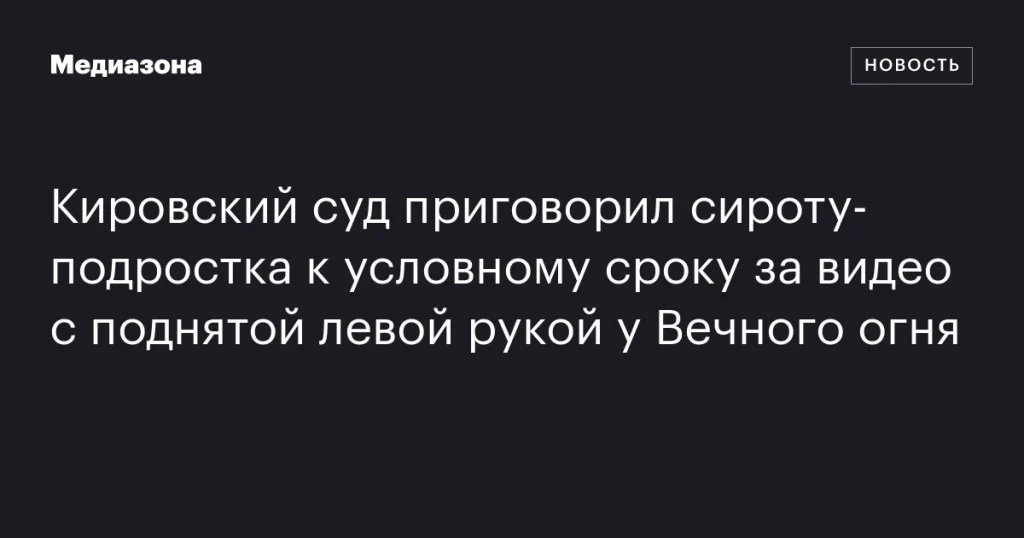 Медиазона

НОВОСТЬ

Кировский суд приговорил сироту-подростка к условному сроку за видео с поднятой левой рукой у Вечного огня